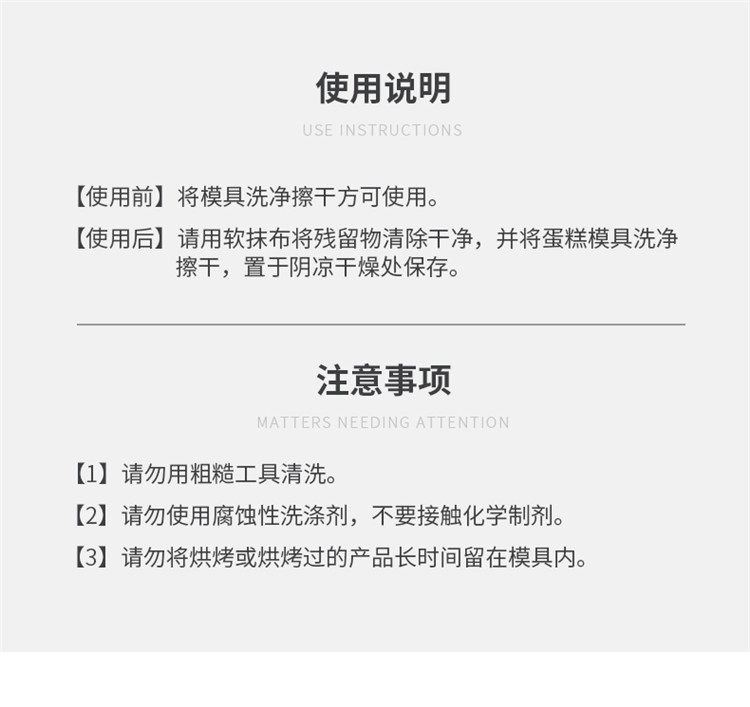 使用说明

USE INSTRUCTIONS

【使用前】将模具洗净擦干方可使用。

【使用后】请用软抹布将残留物清除干净，并将蛋糕模具洗净擦干，置于阴凉干燥处保存。

注意事项

MATTERS NEEDING ATTENTION

【1】请勿用粗糙工具清洗。

【2】请勿使用腐蚀性洗涤剂，不要接触化学制剂。

【3】请勿将烘烤或烘烤过的产品长时间留在模具内。